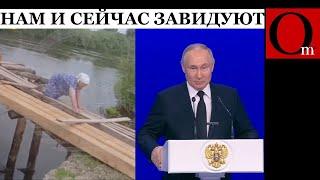 НАМ И СЕЙЧАС ЗАВИДУЮТ

Om